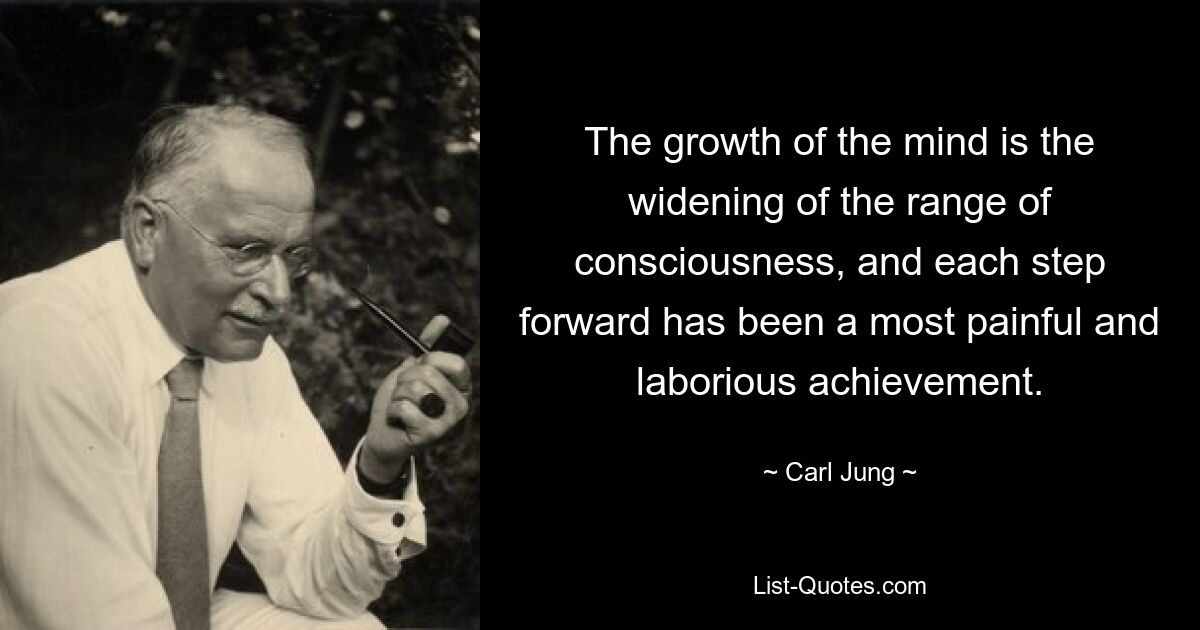 The growth of the mind is the widening of the range of consciousness, and each step forward has been a most painful and laborious achievement.

~ Carl Jung ~

List-Quotes.com